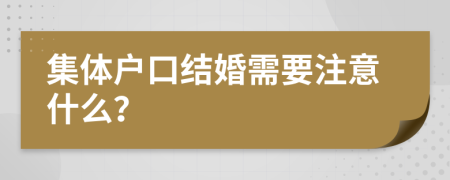 集体户口结婚需要注意什么?